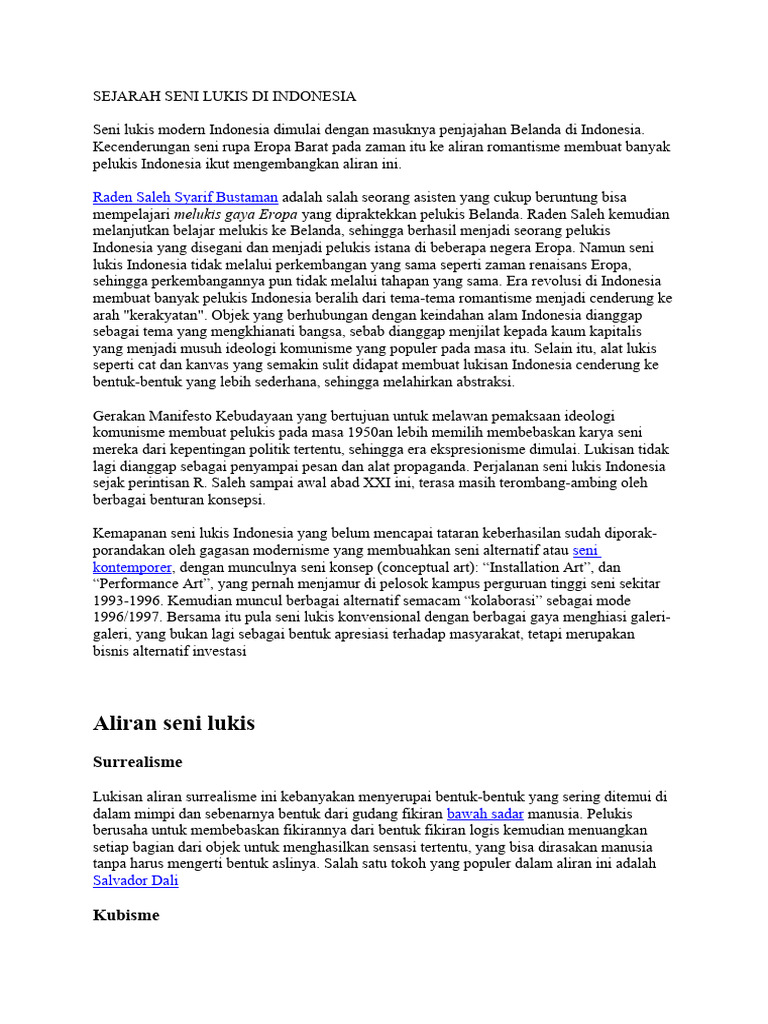 SEJARAH SENI LUKIS DI INDONESIA

Seni lukis modern Indonesia dimulai dengan masuknya penjajahan Belanda di Indonesia. Kecenderungan seni rupa Eropa Barat pada zaman itu ke aliran romantisme membuat banyak pelukis Indonesia ikut mengembangkan aliran ini.

Raden Saleh Syarif Bustaman adalah salah seorang asisten yang cukup beruntung bisa mempelajari melukis gaya Eropa yang dipraktekkan pelukis Belanda. Raden Saleh kemudian melanjutkan belajar melukis ke Belanda, sehingga berhasil menjadi seorang pelukis Indonesia yang disegani dan menjadi pelukis istana di beberapa negera Eropa. Namun seni lukis Indonesia tidak melalui perkembangan yang sama seperti zaman renaisans Eropa, sehingga perkembangannya pun tidak melalui tahapan yang sama. Era revolusi di Indonesia membuat banyak pelukis Indonesia beralih dari tema-tema romantisme menjadi cenderung ke arah "kerakyatan". Objek yang berhubungan dengan keindahan alam Indonesia dianggap sebagai tema yang mengkhianati bangsa, sebab dianggap menjilat kepada kaum kapitalis yang menjadi musuh ideologi komunisme yang populer pada masa itu. Selain itu, alat lukis seperti cat dan kanvas yang semakin sulit didapat membuat lukisan Indonesia cenderung ke bentuk-bentuk yang lebih sederhana, sehingga melahirkan abstraksi.

Gerakan Manifesto Kebudayaan yang bertujuan untuk melawan pemaksaan ideologi komunisme membuat pelukis pada masa 1950an lebih memilih membebaskan karya seni mereka dari kepentingan politik tertentu, sehingga era ekspresionisme dimulai. Lukisan tidak lagi dianggap sebagai penyampai pesan dan alat propaganda. Perjalanan seni lukis Indonesia sejak perintisan R. Saleh sampai awal abad XXI ini, terasa masih terombang-ambing oleh berbagai benturan konsepsi.

Kemapanan seni lukis Indonesia yang belum mencapai tataran keberhasilan sudah diporak-porandakan oleh gagasan modernisme yang membuahkan seni alternatif atau seni kontemporer, dengan munculnya seni konsep (conceptual art): “Installation Art”, dan “Performance Art”, yang pernah menjamur di pelosok kampus perguruan tinggi seni sekitar 1993-1996. Kemudian muncul berbagai alternatif semacam “kolaborasi” sebagai mode 1996/1997. Bersama itu pula seni lukis konvensional dengan berbagai gaya menghiasi galeri-galeri, yang bukan lagi sebagai bentuk apresiasi terhadap masyarakat, tetapi merupakan bisnis alternatif investasi

Aliran seni lukis

Surrealisme

Lukisan aliran surrealisme ini kebanyakan menyerupai bentuk-bentuk yang sering ditemui di dalam mimpi dan sebenarnya bentuk dari gudang fikiran bawah sadar manusia. Pelukis berusaha untuk membebaskan fikirannya dari bentuk fikiran logis kemudian menuangkan setiap bagian dari objek untuk menghasilkan sensasi tertentu, yang bisa dirasakan manusia tanpa harus mengerti bentuk aslinya. Salah satu tokoh yang populer dalam aliran ini adalah Salvador Dali

Kubisme